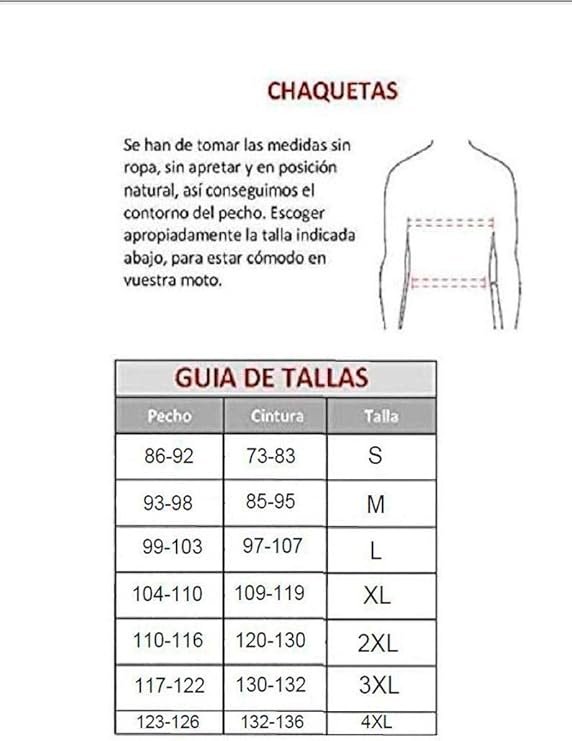 CHAQUETAS

Se han de tomar las medidas sin ropa, sin apretar y en posición natural, así conseguimos el contorno del pecho. Escoger apropiadamente la talla indicada abajo, para estar cómodo en vuestra moto.

GUIA DE TALLAS

| Pecho | Cintura | Talla |
|---|---|---|
| 86-92 | 73-83 | S |
| 93-98 | 85-95 | M |
| 99-103 | 97-107 | L |
| 104-110 | 109-119 | XL |
| 110-116 | 120-130 | 2XL |
| 117-122 | 130-132 | 3XL |
| 123-126 | 132-136 | 4XL |